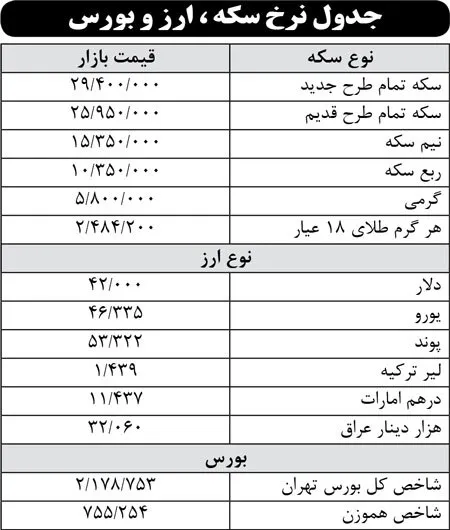 جدول نرخ سکه، ارز و بورس

| نوع سکه | قیمت بازار |
|---|---|
| سکه تمام طرح جدید | ۲۹/۴۰۰/۰۰۰ |
| سکه تمام طرح قدیم | ۲۵/۹۵۰/۰۰۰ |
| نیم سکه | ۱۵/۳۵۰/۰۰۰ |
| ربع سکه | ۱۰/۳۵۰/۰۰۰ |
| گرمی | ۵/۸۰۰/۰۰۰ |
| هر گرم طلای ۱۸ عیار | ۲/۴۸۴/۲۰۰ |
| نوع ارز | |
| دلار | ۴۲/۰۰۰ |
| یورو | ۴۶/۳۳۵ |
| پوند | ۵۳/۳۲۲ |
| لیر ترکیه | ۱/۴۳۹ |
| درهم امارات | ۱۱/۴۳۷ |
| هزار دینار عراق | ۳۲/۰۶۰ |
| بورس | |
| شاخص کل بورس تهران | ۲/۱۷۸/۷۵۳ |
| شاخص هموزن | ۷۵۵/۲۵۴ |